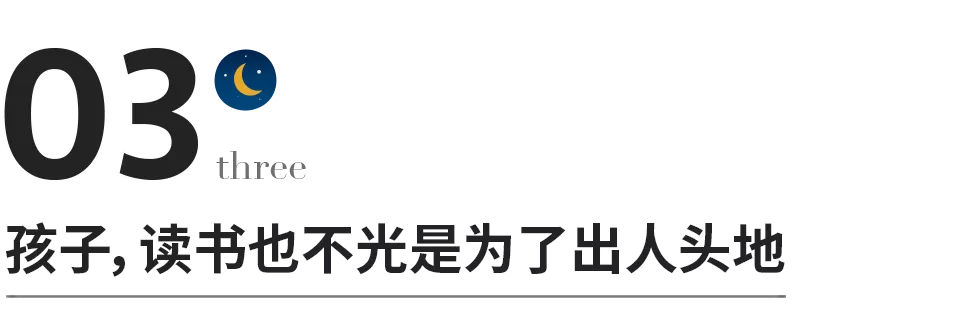 03
three

孩子, 读书也不光是为了出人头地